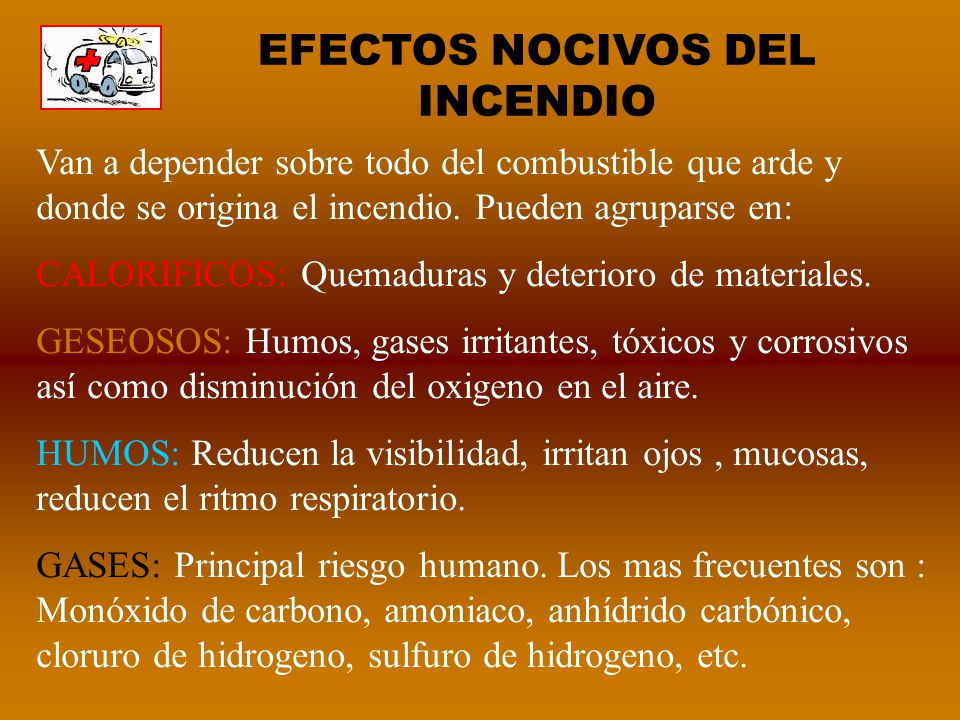 EFECTOS NOCIVOS DEL INCENDIO

Van a depender sobre todo del combustible que arde y donde se origina el incendio. Pueden agruparse en:

CALORIFICOS: Quemaduras y deterioro de materiales.

GESEOSOS: Humos, gases irritantes, tóxicos y corrosivos así como disminución del oxigeno en el aire.

HUMOS: Reducen la visibilidad, irritan ojos , mucosas, reducen el ritmo respiratorio.

GASES: Principal riesgo humano. Los mas frecuentes son : Monóxido de carbono, amoniaco, anhídrido carbónico, cloruro de hidrogeno, sulfuro de hidrogeno, etc.